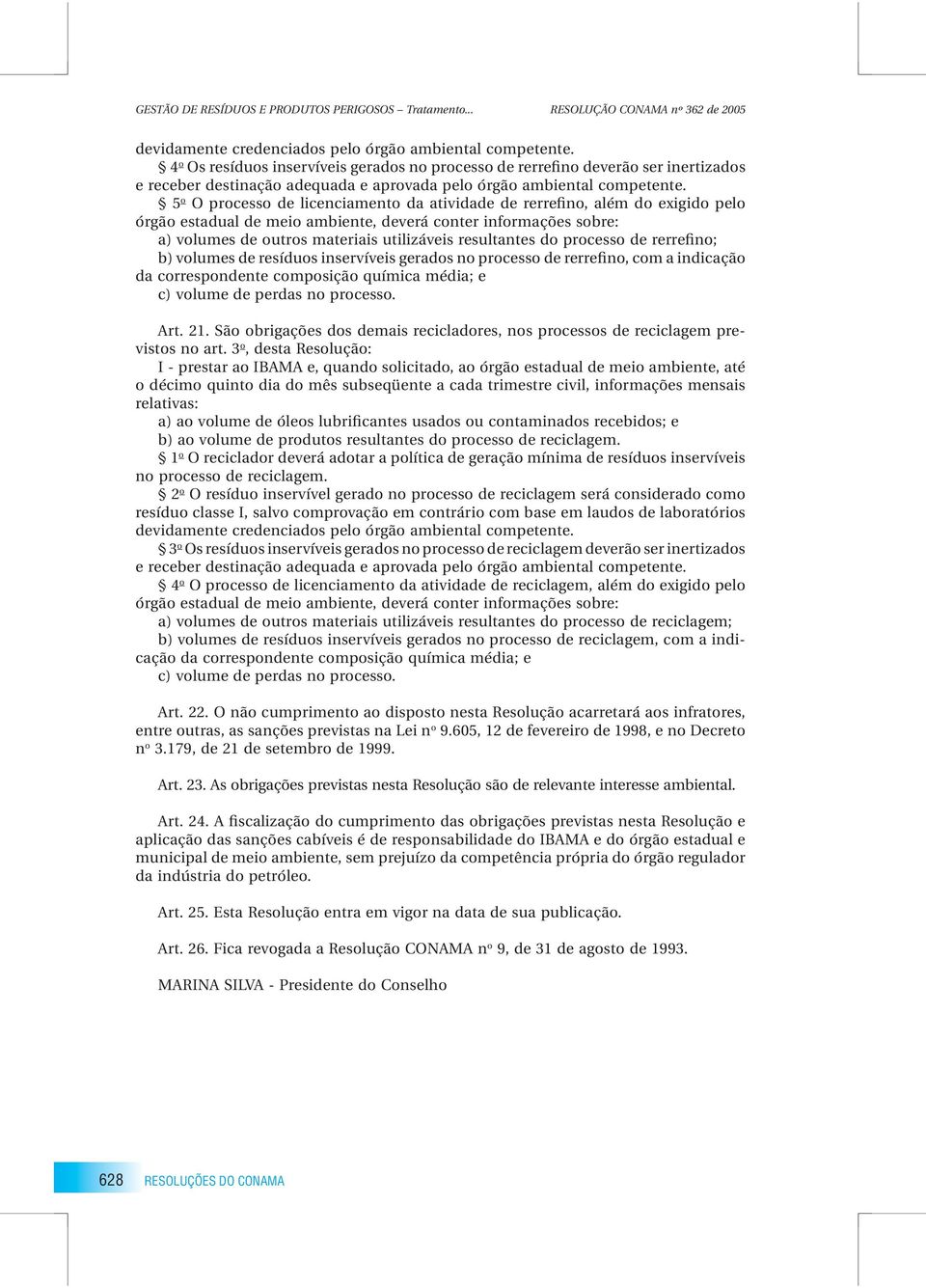 GESTÃO DE RESÍDUOS E PRODUTOS PERIGOSOS – Tratamento... RESOLUÇÃO CONAMA nº 362 de 2005

devidamente credenciados pelo órgão ambiental competente.

§ 4º Os resíduos inservíveis gerados no processo de rerrefino deverão ser inertizados e receber destinação adequada e aprovada pelo órgão ambiental competente.

§ 5º O processo de licenciamento da atividade de rerrefino, além do exigido pelo órgão estadual de meio ambiente, deverá conter informações sobre:

a) volumes de outros materiais utilizáveis resultantes do processo de rerrefino;

b) volumes de resíduos inservíveis gerados no processo de rerrefino, com a indicação da correspondente composição química média; e

c) volume de perdas no processo.

Art. 21. São obrigações dos demais recicladores, nos processos de reciclagem previstos no art. 3º, desta Resolução:

I - prestar ao IBAMA e, quando solicitado, ao órgão estadual de meio ambiente, até o décimo quinto dia do mês subseqüente a cada trimestre civil, informações mensais relativas:

a) ao volume de óleos lubrificantes usados ou contaminados recebidos; e

b) ao volume de produtos resultantes do processo de reciclagem.

§ 1º O reciclador deverá adotar a política de geração mínima de resíduos inservíveis no processo de reciclagem.

§ 2º O resíduo inservível gerado no processo de reciclagem será considerado como resíduo classe I, salvo comprovação em contrário com base em laudos de laboratórios devidamente credenciados pelo órgão ambiental competente.

§ 3º Os resíduos inservíveis gerados no processo de reciclagem deverão ser inertizados e receber destinação adequada e aprovada pelo órgão ambiental competente.

§ 4º O processo de licenciamento da atividade de reciclagem, além do exigido pelo órgão estadual de meio ambiente, deverá conter informações sobre:

a) volumes de outros materiais utilizáveis resultantes do processo de reciclagem;

b) volumes de resíduos inservíveis gerados no processo de reciclagem, com a indicação da correspondente composição química média; e

c) volume de perdas no processo.

Art. 22. O não cumprimento ao disposto nesta Resolução acarretará aos infratores, entre outras, as sanções previstas na Lei nº 9.605, 12 de fevereiro de 1998, e no Decreto nº 3.179, de 21 de setembro de 1999.

Art. 23. As obrigações previstas nesta Resolução são de relevante interesse ambiental.

Art. 24. A fiscalização do cumprimento das obrigações previstas nesta Resolução e aplicação das sanções cabíveis é de responsabilidade do IBAMA e do órgão estadual e municipal de meio ambiente, sem prejuízo da competência própria do órgão regulador da indústria do petróleo.

Art. 25. Esta Resolução entra em vigor na data de sua publicação.

Art. 26. Fica revogada a Resolução CONAMA nº 9, de 31 de agosto de 1993.

MARINA SILVA - Presidente do Conselho

628 RESOLUÇÕES DO CONAMA